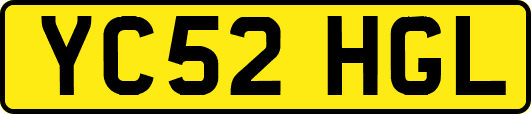 YC52 HGL